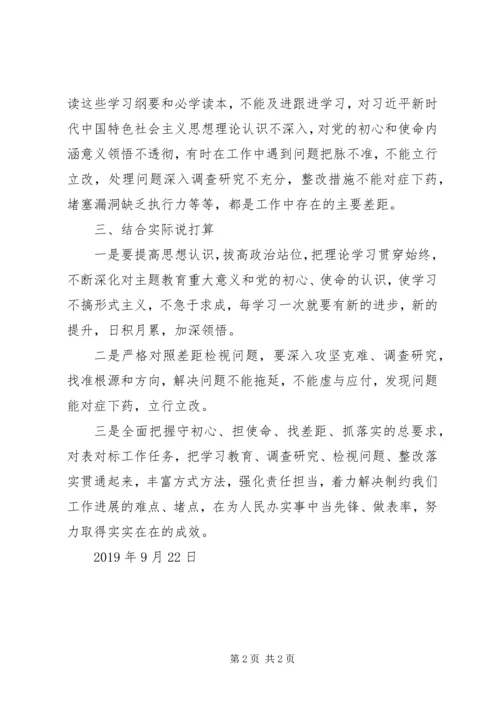 读这些学习纲要和必学读本，不能及进跟进学习，对习近平新时代中国特色社会主义思想理论认识不深入，对党的初心和使命内涵意义领悟不透彻，有时在工作中遇到问题把脉不准，不能立行立改，处理问题深入调查研究不充分，整改措施不能对症下药，堵塞漏洞缺乏执行力等等，都是工作中存在的主要差距。

三、结合实际说打算

一是要提高思想认识，拔高政治站位，把理论学习贯穿始终，不断深化对主题教育重大意义和党的初心、使命的认识，使学习不搞形式主义，不急于求成，每学习一次就要有新的进步，新的提升，日积月累，加深领悟。

二是严格对照差距检视问题，要深入攻坚克难、调查研究，找准根源和方向，解决问题不能拖延，不能虚与应付，发现问题能对症下药，立行立改。

三是全面把握守初心、担使命、找差距、抓落实的总要求，对表对标工作任务，把学习教育、调查研究、检视问题、整改落实贯通起来，丰富方式方法，强化责任担当，着力解决制约我们工作进展的难点、堵点，在为人民办实事中当先锋、做表率，努力取得实实在在的成效。

2019 年 9 月 22 日

第 2 页 共 2 页